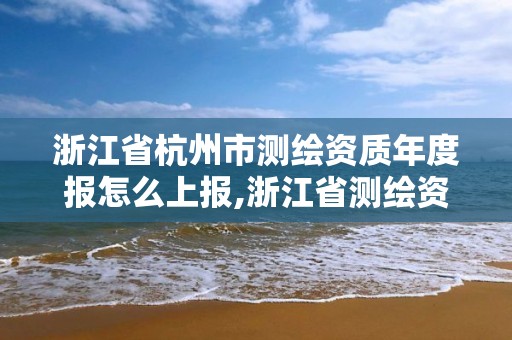 浙江省杭州市测绘资质年度报怎么上报,浙江省测绘资